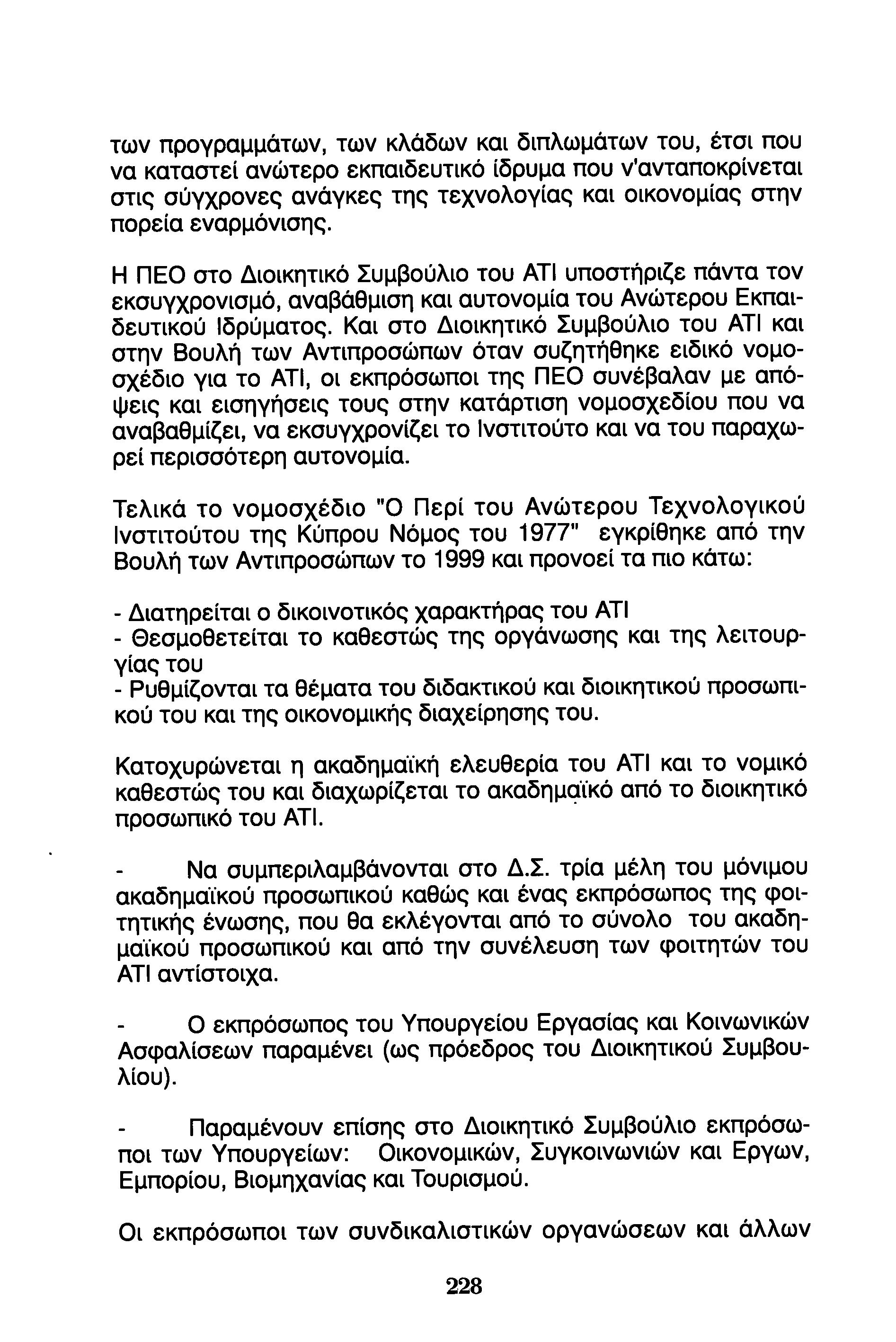 των προγραμμάτων, των κλάδων και διπλωμάτων του, έτσι που να καταστεί ανώτερο εκπαιδευτικό ίδρυμα που ν'ανταποκρίνεται στις σύγχρονες ανάγκες της τεχνολογίας και οικονομίας στην πορεία εναρμόνισης.

Η ΠΕΟ στο Διοικητικό Συμβούλιο του ΑΤΙ υποστήριζε πάντα τον εκσυγχρονισμό, αναβάθμιση και αυτονομία του Ανώτερου Εκπαιδευτικού Ιδρύματος. Και στο Διοικητικό Συμβούλιο του ΑΤΙ και στην Βουλή των Αντιπροσώπων όταν συζητήθηκε ειδικό νομοσχέδιο για το ΑΤΙ, οι εκπρόσωποι της ΠΕΟ συνέβαλαν με απόψεις και εισηγήσεις τους στην κατάρτιση νομοσχεδίου που να αναβαθμίζει, να εκσυγχρονίζει το Ινστιτούτο και να του παραχωρεί περισσότερη αυτονομία.

Τελικά το νομοσχέδιο "Ο Περί του Ανώτερου Τεχνολογικού Ινστιτούτου της Κύπρου Νόμος του 1977" εγκρίθηκε από την Βουλή των Αντιπροσώπων το 1999 και προνοεί τα πιο κάτω:

- Διατηρείται ο δικοινοτικός χαρακτήρας του ΑΤΙ
- Θεσμοθετείται το καθεστώς της οργάνωσης και της λειτουργίας του
- Ρυθμίζονται τα θέματα του διδακτικού και διοικητικού προσωπικού του και της οικονομικής διαχείρησης του.

Κατοχυρώνεται η ακαδημαϊκή ελευθερία του ΑΤΙ και το νομικό καθεστώς του και διαχωρίζεται το ακαδημαϊκό από το διοικητικό προσωπικό του ΑΤΙ.

- Να συμπεριλαμβάνονται στο Δ.Σ. τρία μέλη του μόνιμου ακαδημαϊκού προσωπικού καθώς και ένας εκπρόσωπος της φοιτητικής ένωσης, που θα εκλέγονται από το σύνολο του ακαδημαϊκού προσωπικού και από την συνέλευση των φοιτητών του ΑΤΙ αντίστοιχα.

- Ο εκπρόσωπος του Υπουργείου Εργασίας και Κοινωνικών Ασφαλίσεων παραμένει (ως πρόεδρος του Διοικητικού Συμβουλίου).

- Παραμένουν επίσης στο Διοικητικό Συμβούλιο εκπρόσωποι των Υπουργείων: Οικονομικών, Συγκοινωνιών και Εργων, Εμπορίου, Βιομηχανίας και Τουρισμού.

Οι εκπρόσωποι των συνδικαλιστικών οργανώσεων και άλλων

228